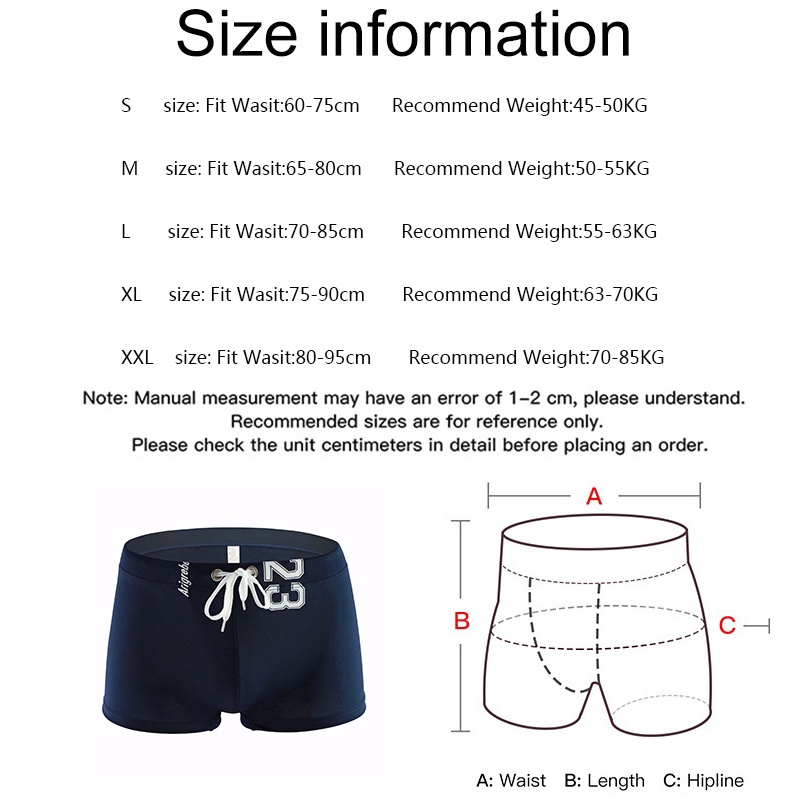 Size information

S size: Fit Wasit:60-75cm Recommend Weight:45-50KG

M size: Fit Wasit:65-80cm Recommend Weight:50-55KG

L size: Fit Wasit:70-85cm Recommend Weight:55-63KG

XL size: Fit Wasit:75-90cm Recommend Weight:63-70KG

XXL size: Fit Wasit:80-95cm Recommend Weight:70-85KG

Note: Manual measurement may have an error of 1-2 cm, please understand.
Recommended sizes are for reference only.
Please check the unit centimeters in detail before placing an order.

Aiigebe 23

A

B

C

A: Waist B: Length C: Hipline